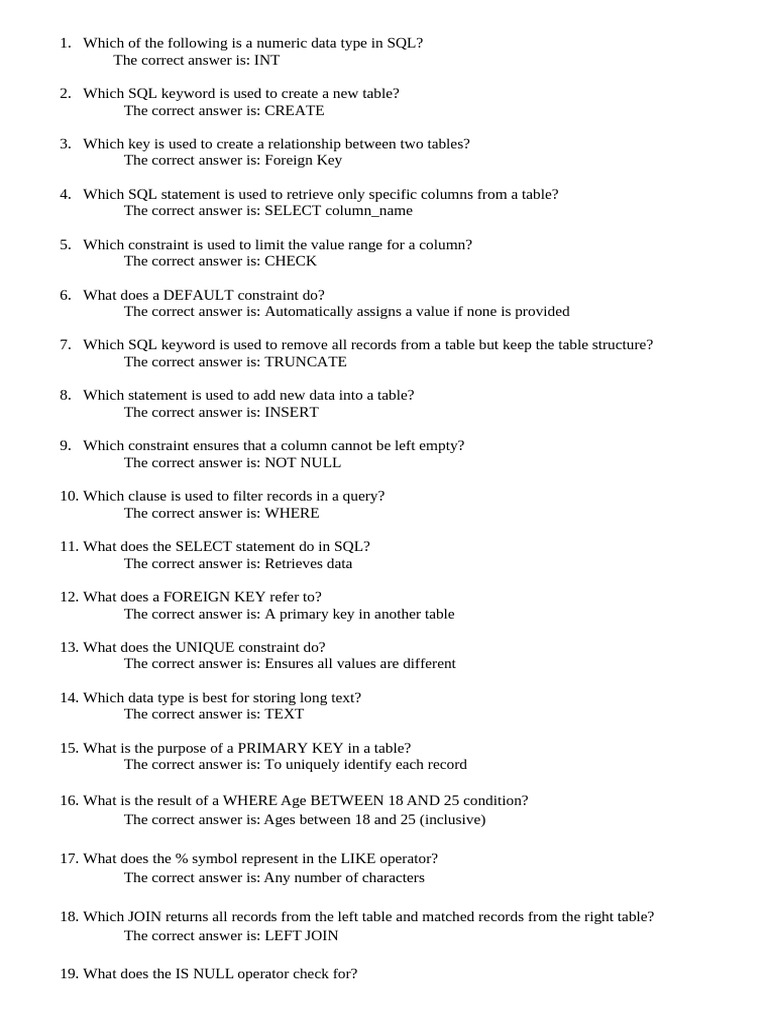 1. Which of the following is a numeric data type in SQL?
The correct answer is: INT

2. Which SQL keyword is used to create a new table?
The correct answer is: CREATE

3. Which key is used to create a relationship between two tables?
The correct answer is: Foreign Key

4. Which SQL statement is used to retrieve only specific columns from a table?
The correct answer is: SELECT column_name

5. Which constraint is used to limit the value range for a column?
The correct answer is: CHECK

6. What does a DEFAULT constraint do?
The correct answer is: Automatically assigns a value if none is provided

7. Which SQL keyword is used to remove all records from a table but keep the table structure?
The correct answer is: TRUNCATE

8. Which statement is used to add new data into a table?
The correct answer is: INSERT

9. Which constraint ensures that a column cannot be left empty?
The correct answer is: NOT NULL

10. Which clause is used to filter records in a query?
The correct answer is: WHERE

11. What does the SELECT statement do in SQL?
The correct answer is: Retrieves data

12. What does a FOREIGN KEY refer to?
The correct answer is: A primary key in another table

13. What does the UNIQUE constraint do?
The correct answer is: Ensures all values are different

14. Which data type is best for storing long text?
The correct answer is: TEXT

15. What is the purpose of a PRIMARY KEY in a table?
The correct answer is: To uniquely identify each record

16. What is the result of a WHERE Age BETWEEN 18 AND 25 condition?
The correct answer is: Ages between 18 and 25 (inclusive)

17. What does the % symbol represent in the LIKE operator?
The correct answer is: Any number of characters

18. Which JOIN returns all records from the left table and matched records from the right table?
The correct answer is: LEFT JOIN

19. What does the IS NULL operator check for?